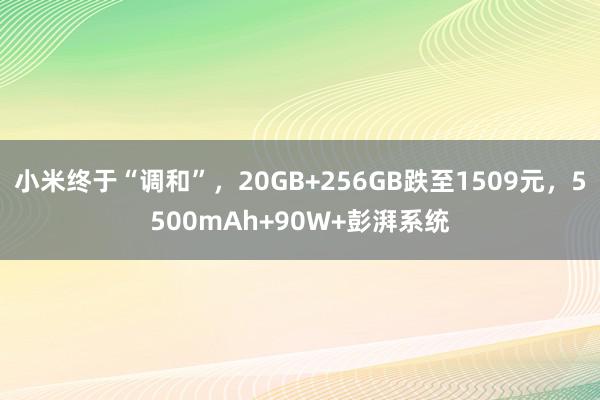 小米终于“调和”，20GB+256GB跌至1509元，5500mAh+90W+彭湃系统